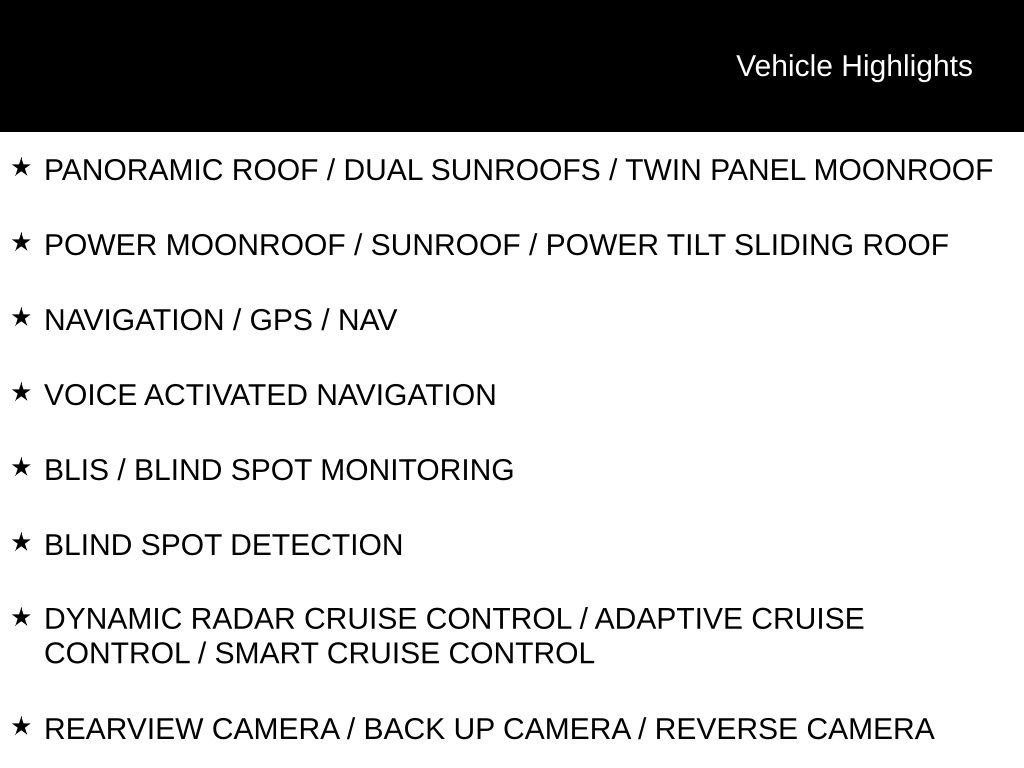 Vehicle Highlights

★ PANORAMIC ROOF / DUAL SUNROOFS / TWIN PANEL MOONROOF

★ POWER MOONROOF / SUNROOF / POWER TILT SLIDING ROOF

★ NAVIGATION / GPS / NAV

★ VOICE ACTIVATED NAVIGATION

★ BLIS / BLIND SPOT MONITORING

★ BLIND SPOT DETECTION

★ DYNAMIC RADAR CRUISE CONTROL / ADAPTIVE CRUISE CONTROL / SMART CRUISE CONTROL

★ REARVIEW CAMERA / BACK UP CAMERA / REVERSE CAMERA